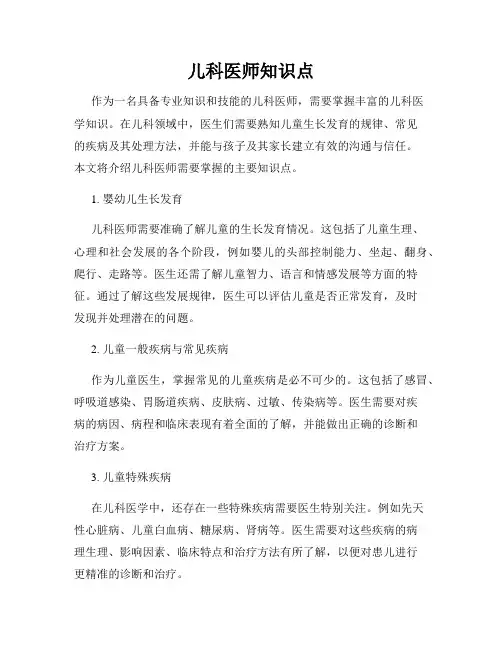 儿科医师知识点

作为一名具备专业知识和技能的儿科医师，需要掌握丰富的儿科医学知识。在儿科领域中，医生们需要熟知儿童生长发育的规律、常见的疾病及其处理方法，并能与孩子及其家长建立有效的沟通与信任。本文将介绍儿科医师需要掌握的主要知识点。

1. 婴幼儿生长发育

儿科医师需要准确了解儿童的生长发育情况。这包括了儿童生理、心理和社会发展的各个阶段，例如婴儿的头部控制能力、坐起、翻身、爬行、走路等。医生还需了解儿童智力、语言和情感发展等方面的特征。通过了解这些发展规律，医生可以评估儿童是否正常发育，及时发现并处理潜在的问题。

2. 儿童一般疾病与常见疾病

作为儿童医生，掌握常见的儿童疾病是必不可少的。这包括了感冒、呼吸道感染、胃肠道疾病、皮肤病、过敏、传染病等。医生需要对疾病的病因、病程和临床表现有着全面的了解，并能做出正确的诊断和治疗方案。

3. 儿童特殊疾病

在儿科医学中，还存在一些特殊疾病需要医生特别关注。例如先天性心脏病、儿童白血病、糖尿病、肾病等。医生需要对这些疾病的病理生理、影响因素、临床特点和治疗方法有所了解，以便对患儿进行更精准的诊断和治疗。